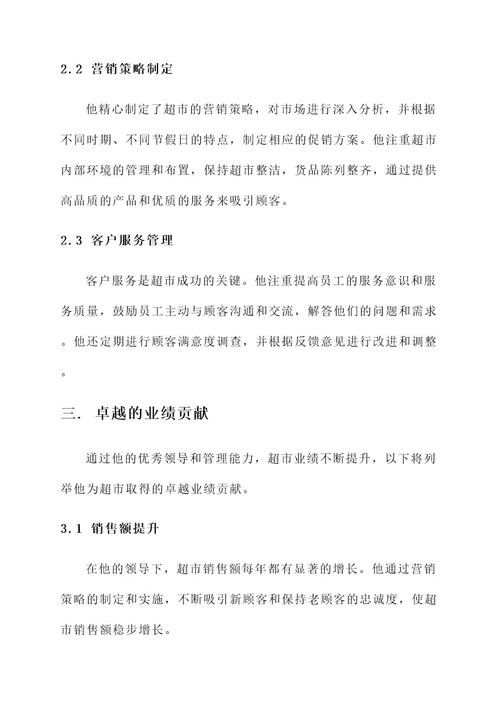 2.2 营销策略制定

他精心制定了超市的营销策略，对市场进行深入分析，并根据不同时期、不同节假日的特点，制定相应的促销方案。他注重超市内部环境的管理和布置，保持超市整洁，货品陈列整齐，通过提供高品质的产品和优质的服务来吸引顾客。

2.3 客户服务管理

客户服务是超市成功的关键。他注重提高员工的服务意识和服务质量，鼓励员工主动与顾客沟通和交流，解答他们的问题和需求。他还定期进行顾客满意度调查，并根据反馈意见进行改进和调整。

三. 卓越的业绩贡献

通过他的优秀领导和管理能力，超市业绩不断提升，以下将列举他为超市取得的卓越业绩贡献。

3.1 销售额提升

在他的领导下，超市销售额每年都有显著的增长。他通过营销策略的制定和实施，不断吸引新顾客和保持老顾客的忠诚度，使超市销售额稳步增长。